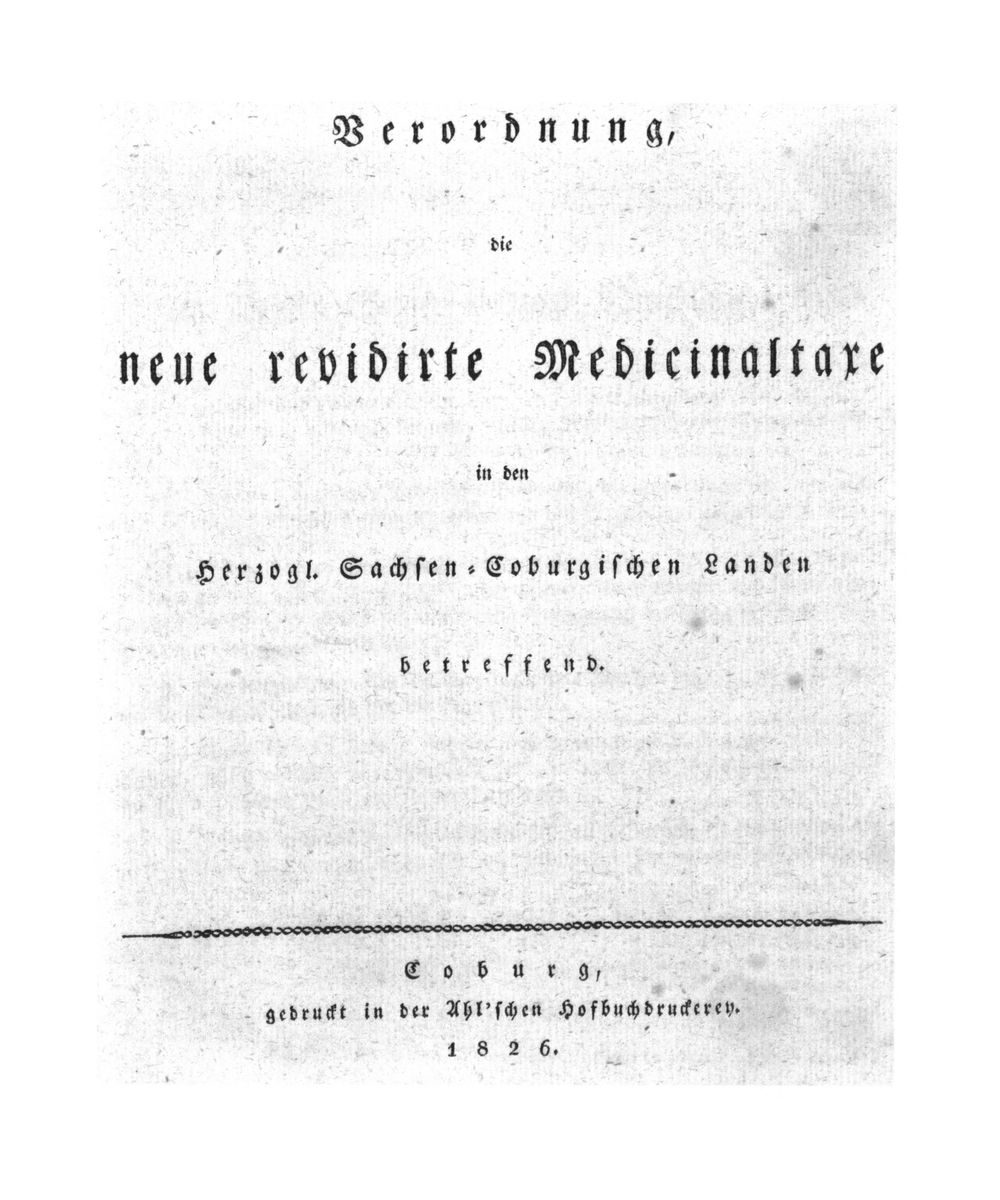 Verordnung,

die

neue revidirte Medicinaltaxe

in den

Herzogl. Sachsen-Coburgischen Landen

betreffend.

Coburg,
gedruckt in der Ahl'schen Hofbuchdruckerey.
1826.